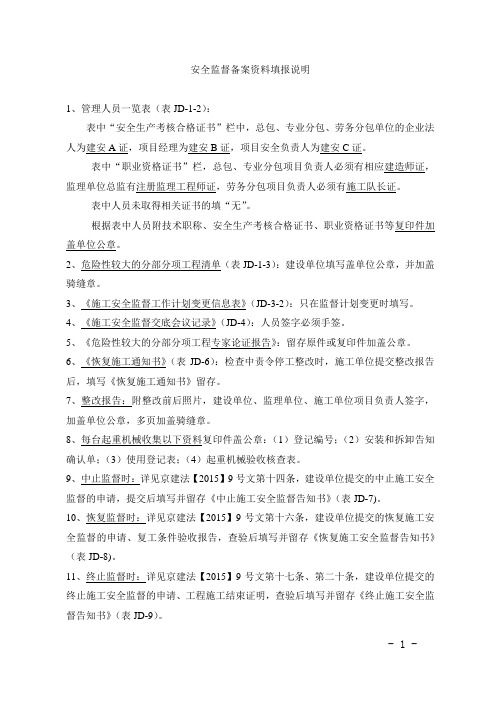 安全监督备案资料填报说明

1、管理人员一览表（表 JD-1-2）：

表中“安全生产考核合格证书”栏中，总包、专业分包、劳务分包单位的企业法人为建安 A 证，项目经理为建安 B 证，项目安全负责人为建安 C 证。

表中“职业资格证书”栏，总包、专业分包项目负责人必须有相应建造师证，监理单位总监有注册监理工程师证，劳务分包项目负责人必须有施工队长证。

表中人员未取得相关证书的填“无”。

根据表中人员附技术职称、安全生产考核合格证书、职业资格证书等复印件加盖单位公章。

2、危险性较大的分部分项工程清单（表 JD-1-3）：建设单位填写盖单位公章，并加盖骑缝章。

3、《施工安全监督工作计划变更信息表》（JD-3-2）：只在监督计划变更时填写。

4、《施工安全监督交底会议记录》（JD-4）：人员签字必须手签。

5、《危险性较大的分部分项工程专家论证报告》：留存原件或复印件加盖公章。

6、《恢复施工通知书》（表 JD-6）：检查中责令停工整改时，施工单位提交整改报告后，填写《恢复施工通知书》留存。

7、整改报告：附整改前后照片，建设单位、监理单位、施工单位项目负责人签字，加盖单位公章，多页加盖骑缝章。

8、每台起重机械收集以下资料复印件盖公章：（1）登记编号；（2）安装和拆卸告知确认单；（3）使用登记表；（4）起重机械验收核查表。

9、中止监督时：详见京建法【2015】9 号文第十四条，建设单位提交的中止施工安全监督的申请，提交后填写并留存《中止施工安全监督告知书》（表 JD-7）。

10、恢复监督时：详见京建法【2015】9 号文第十六条，建设单位提交的恢复施工安全监督的申请、复工条件验收报告，查验后填写并留存《恢复施工安全监督告知书》（表 JD-8）。

11、终止监督时：详见京建法【2015】9 号文第十七条、第二十条，建设单位提交的终止施工安全监督的申请、工程施工结束证明，查验后填写并留存《终止施工安全监督告知书》（表 JD-9）。

- 1 -